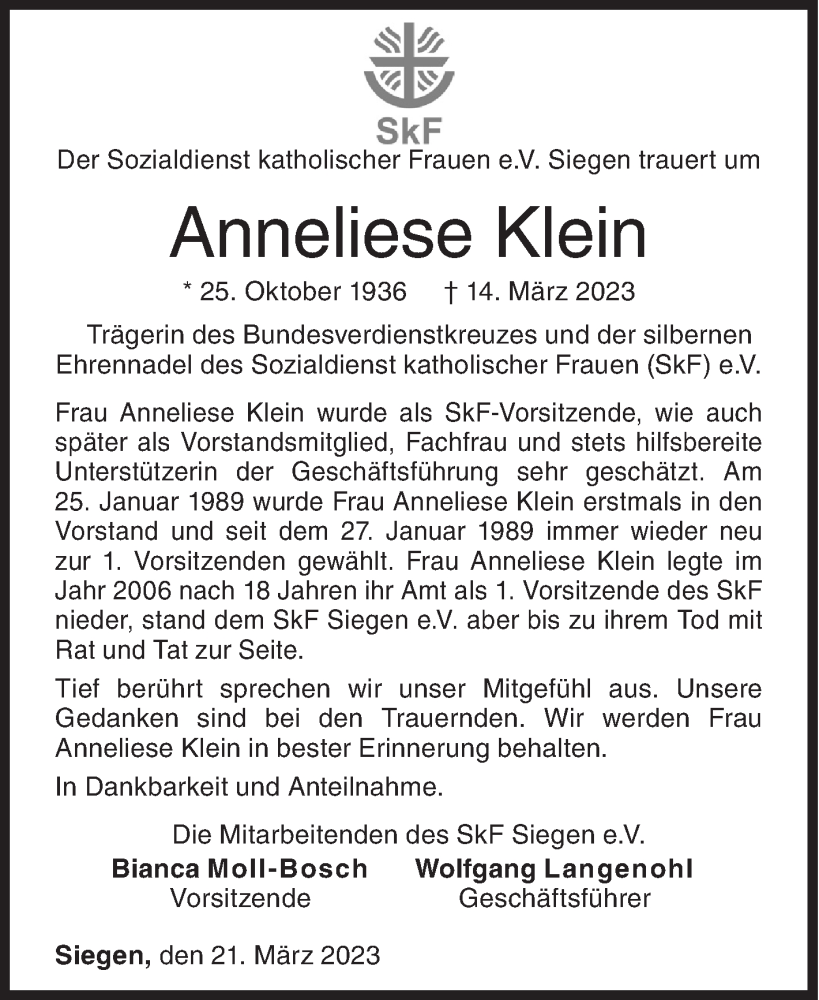 SkF

Der Sozialdienst katholischer Frauen e.V. Siegen trauert um

Anneliese Klein

* 25. Oktober 1936 † 14. März 2023

Trägerin des Bundesverdienstkreuzes und der silbernen Ehrennadel des Sozialdienst katholischer Frauen (SkF) e.V.

Frau Anneliese Klein wurde als SkF-Vorsitzende, wie auch später als Vorstandsmitglied, Fachfrau und stets hilfsbereite Unterstützerin der Geschäftsführung sehr geschätzt. Am 25. Januar 1989 wurde Frau Anneliese Klein erstmals in den Vorstand und seit dem 27. Januar 1989 immer wieder neu zur 1. Vorsitzenden gewählt. Frau Anneliese Klein legte im Jahr 2006 nach 18 Jahren ihr Amt als 1. Vorsitzende des SkF nieder, stand dem SkF Siegen e.V. aber bis zu ihrem Tod mit Rat und Tat zur Seite.

Tief berührt sprechen wir unser Mitgefühl aus. Unsere Gedanken sind bei den Trauernden. Wir werden Frau Anneliese Klein in bester Erinnerung behalten.

In Dankbarkeit und Anteilnahme.

Die Mitarbeitenden des SkF Siegen e.V.

Bianca Moll-Bosch
Vorsitzende

Wolfgang Langenohl
Geschäftsführer

Siegen, den 21. März 2023